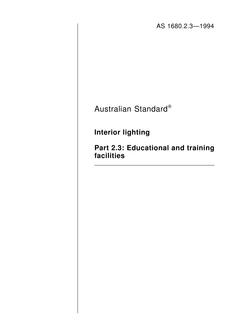 AS 1680.2.3—1994

Australian Standard®

Interior lighting

Part 2.3: Educational and training facilities